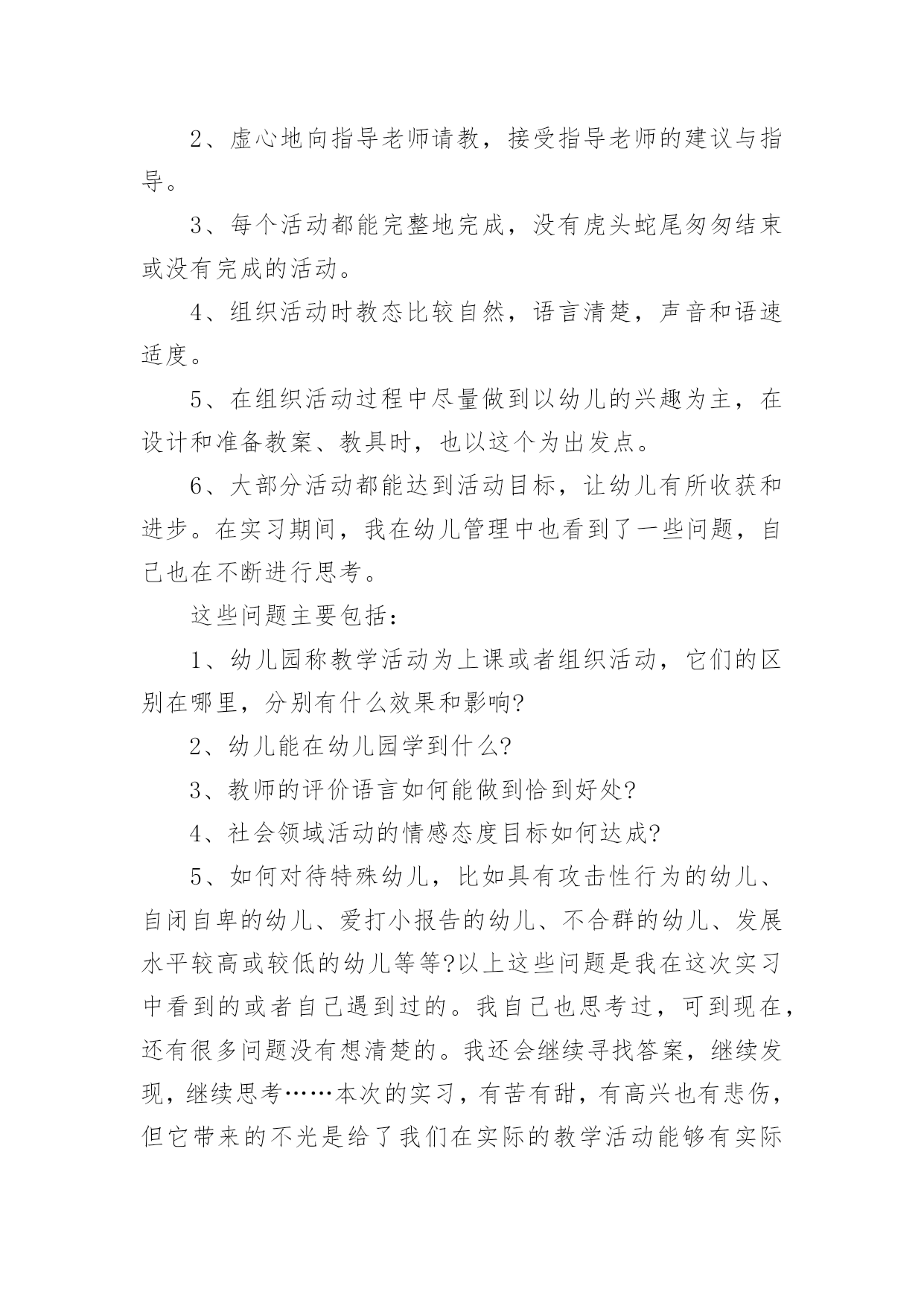 2、虚心地向指导老师请教，接受指导老师的建议与指导。

3、每个活动都能完整地完成，没有虎头蛇尾匆匆结束或没有完成的活动。

4、组织活动时教态比较自然，语言清楚，声音和语速适度。

5、在组织活动过程中尽量做到以幼儿的兴趣为主，在设计和准备教案、教具时，也以这个为出发点。

6、大部分活动都能达到活动目标，让幼儿有所收获和进步。在实习期间，我在幼儿管理中也看到了一些问题，自己也在不断进行思考。

这些问题主要包括：

1、幼儿园称教学活动为上课或者组织活动，它们的区别在哪里，分别有什么效果和影响?

2、幼儿能在幼儿园学到什么?

3、教师的评价语言如何能做到恰到好处?

4、社会领域活动的情感态度目标如何达成?

5、如何对待特殊幼儿，比如具有攻击性行为的幼儿、自闭自卑的幼儿、爱打小报告的幼儿、不合群的幼儿、发展水平较高或较低的幼儿等等?以上这些问题是我在这次实习中看到的或者自己遇到过的。我自己也思考过，可到现在，还有很多问题没有想清楚的。我还会继续寻找答案，继续发现，继续思考……本次的实习，有苦有甜，有高兴也有悲伤，但它带来的不光是给了我们在实际的教学活动能够有实际